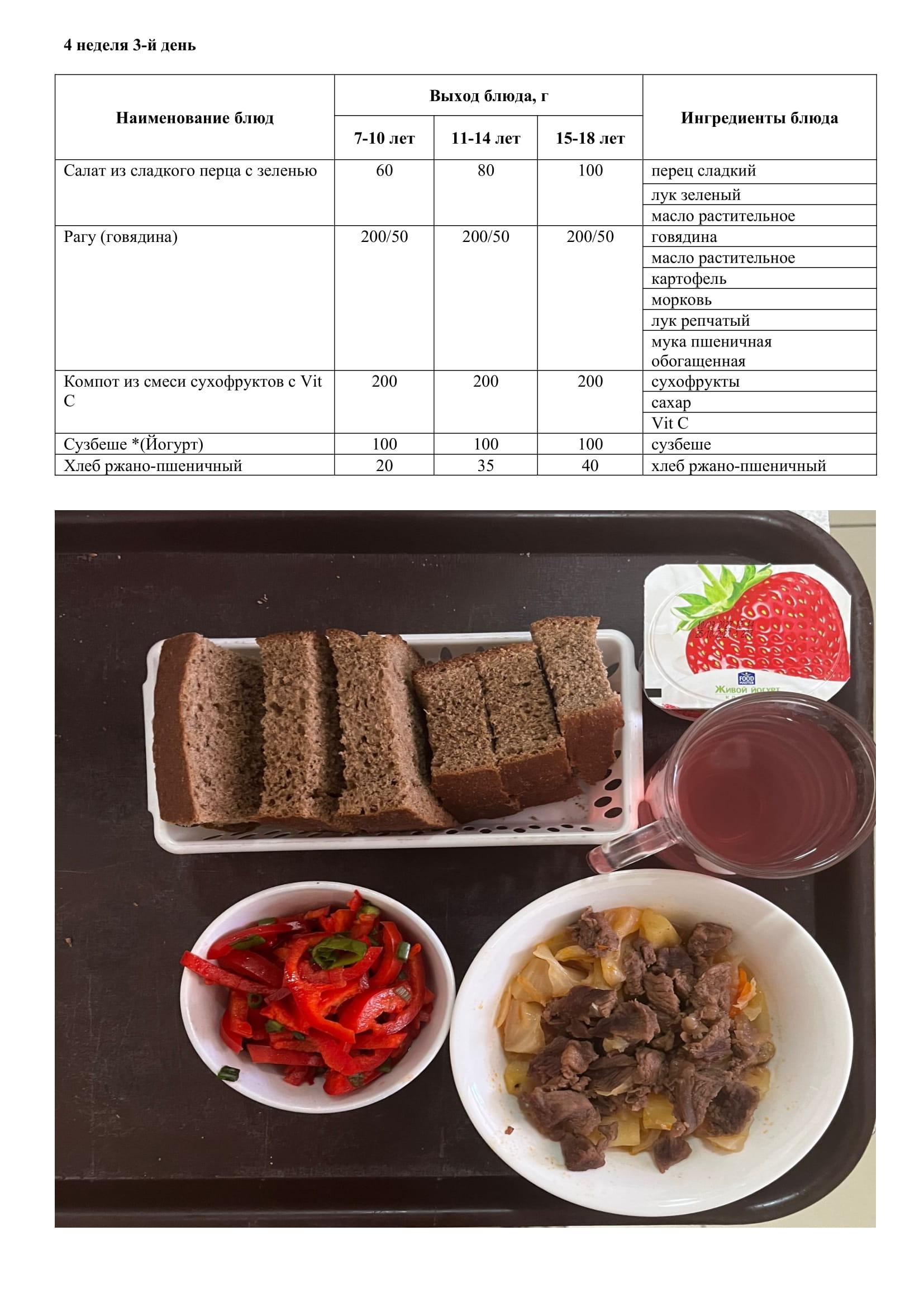 4 неделя 3-й день

| Наименование блюд | Выход блюда, г | | | Ингредиенты блюда |
|---|---|---|---|---|
| | 7-10 лет | 11-14 лет | 15-18 лет | |
| Салат из сладкого перца с зеленью | 60 | 80 | 100 | перец сладкий |
| | | | | лук зеленый |
| | | | | масло растительное |
| Рагу (говядина) | 200/50 | 200/50 | 200/50 | говядина |
| | | | | масло растительное |
| | | | | картофель |
| | | | | морковь |
| | | | | лук репчатый |
| | | | | мука пшеничная обогащенная |
| Компот из смеси сухофруктов с Vit C | 200 | 200 | 200 | сухофрукты |
| | | | | сахар |
| | | | | Vit C |
| Сузбеше *(Йогурт) | 100 | 100 | 100 | сузбеше |
| Хлеб ржано-пшеничный | 20 | 35 | 40 | хлеб ржано-пшеничный |

FOOD MASTER
Живой йогурт